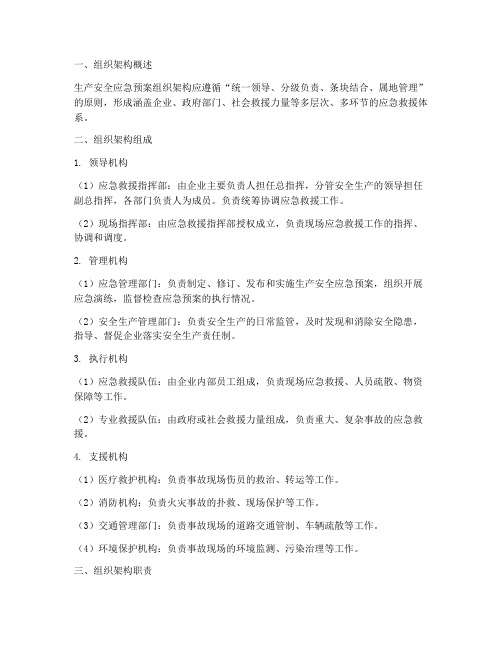 一、组织架构概述

生产安全应急预案组织架构应遵循“统一领导、分级负责、条块结合、属地管理”的原则，形成涵盖企业、政府部门、社会救援力量等多层次、多环节的应急救援体系。

二、组织架构组成

1. 领导机构

（1）应急救援指挥部：由企业主要负责人担任总指挥，分管安全生产的领导担任副总指挥，各部门负责人为成员。负责统筹协调应急救援工作。

（2）现场指挥部：由应急救援指挥部授权成立，负责现场应急救援工作的指挥、协调和调度。

2. 管理机构

（1）应急管理部门：负责制定、修订、发布和实施生产安全应急预案，组织开展应急演练，监督检查应急预案的执行情况。

（2）安全生产管理部门：负责安全生产的日常监管，及时发现和消除安全隐患，指导、督促企业落实安全生产责任制。

3. 执行机构

（1）应急救援队伍：由企业内部员工组成，负责现场应急救援、人员疏散、物资保障等工作。

（2）专业救援队伍：由政府或社会救援力量组成，负责重大、复杂事故的应急救援。

4. 支援机构

（1）医疗救护机构：负责事故现场伤员的救治、转运等工作。

（2）消防机构：负责火灾事故的扑救、现场保护等工作。

（3）交通管理部门：负责事故现场的道路交通管制、车辆疏散等工作。

（4）环境保护机构：负责事故现场的环境监测、污染治理等工作。

三、组织架构职责